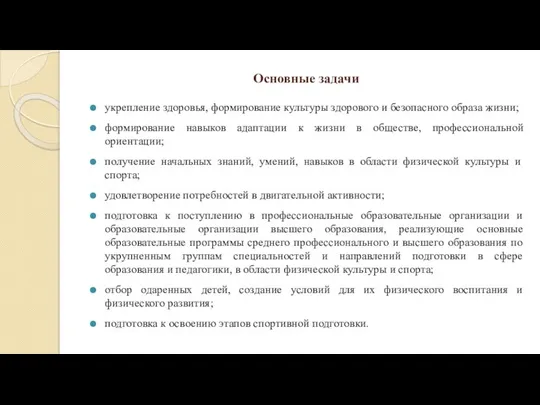 Основные задачи

укрепление здоровья, формирование культуры здорового и безопасного образа жизни;

формирование навыков адаптации к жизни в обществе, профессиональной ориентации;

получение начальных знаний, умений, навыков в области физической культуры и спорта;

удовлетворение потребностей в двигательной активности;

подготовка к поступлению в профессиональные образовательные организации и образовательные организации высшего образования, реализующие основные образовательные программы среднего профессионального и высшего образования по укрупненным группам специальностей и направлений подготовки в сфере образования и педагогики, в области физической культуры и спорта;

отбор одаренных детей, создание условий для их физического воспитания и физического развития;

подготовка к освоению этапов спортивной подготовки.